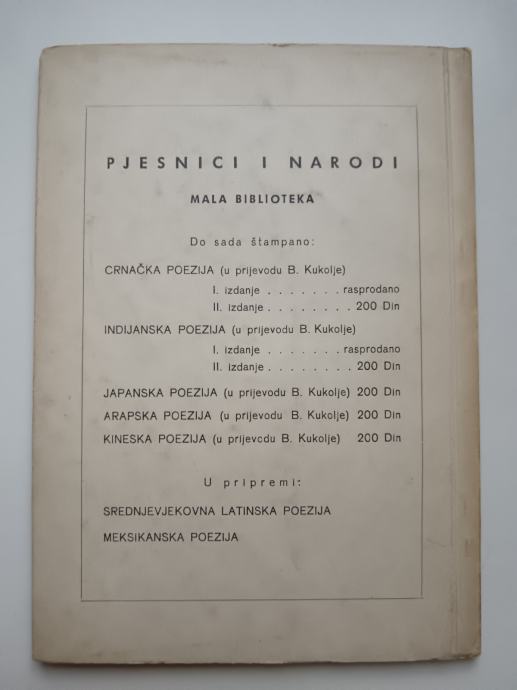 PJESNICI I NARODI

MALA BIBLIOTEKA

Do sada štampano:

CRNAČKA POEZIJA (u prijevodu B. Kukolje)
I. izdanje . . . . . . . rasprodano
II. izdanje . . . . . . . . 200 Din

INDIJANSKA POEZIJA (u prijevodu B. Kukolje)
I. izdanje . . . . . . . rasprodano
II. izdanje . . . . . . . . 200 Din

JAPANSKA POEZIJA (u prijevodu B. Kukolje) 200 Din

ARAPSKA POEZIJA (u prijevodu B. Kukolje) 200 Din

KINESKA POEZIJA (u prijevodu B. Kukolje) 200 Din

U pripremi:

SREDNJEVJEKOVNA LATINSKA POEZIJA

MEKSIKANSKA POEZIJA